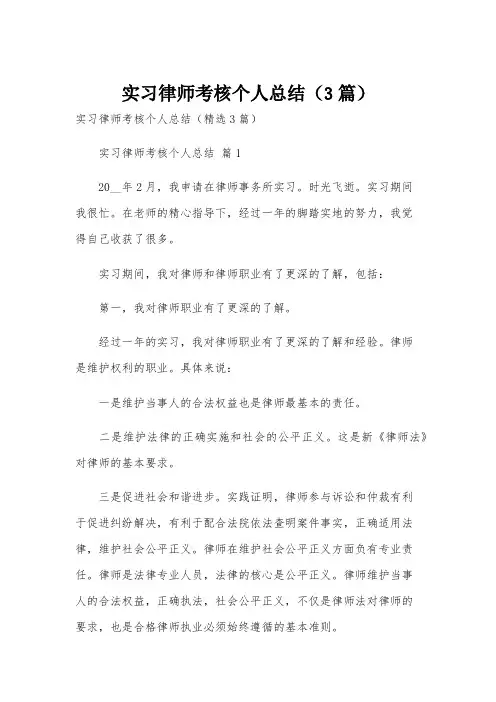 实习律师考核个人总结（3篇）

实习律师考核个人总结（精选3篇）

实习律师考核个人总结 篇1

20__年2月，我申请在律师事务所实习。时光飞逝。实习期间我很忙。在老师的精心指导下，经过一年的脚踏实地的努力，我觉得自己收获了很多。

实习期间，我对律师和律师职业有了更深的了解，包括：

第一，我对律师职业有了更深的了解。

经过一年的实习，我对律师职业有了更深的了解和经验。律师是维护权利的职业。具体来说：

一是维护当事人的合法权益也是律师最基本的责任。

二是维护法律的正确实施和社会的公平正义。这是新《律师法》对律师的基本要求。

三是促进社会和谐进步。实践证明，律师参与诉讼和仲裁有利于促进纠纷解决，有利于配合法院依法查明案件事实，正确适用法律，维护社会公平正义。律师在维护社会公平正义方面负有专业责任。律师是法律专业人员，法律的核心是公平正义。律师维护当事人的合法权益，正确执法，社会公平正义，不仅是律师法对律师的要求，也是合格律师执业必须始终遵循的基本准则。